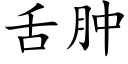 舌肿